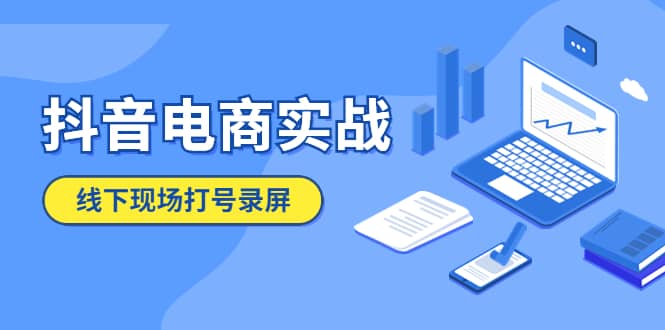 抖音电商实战

线下现场打号录屏